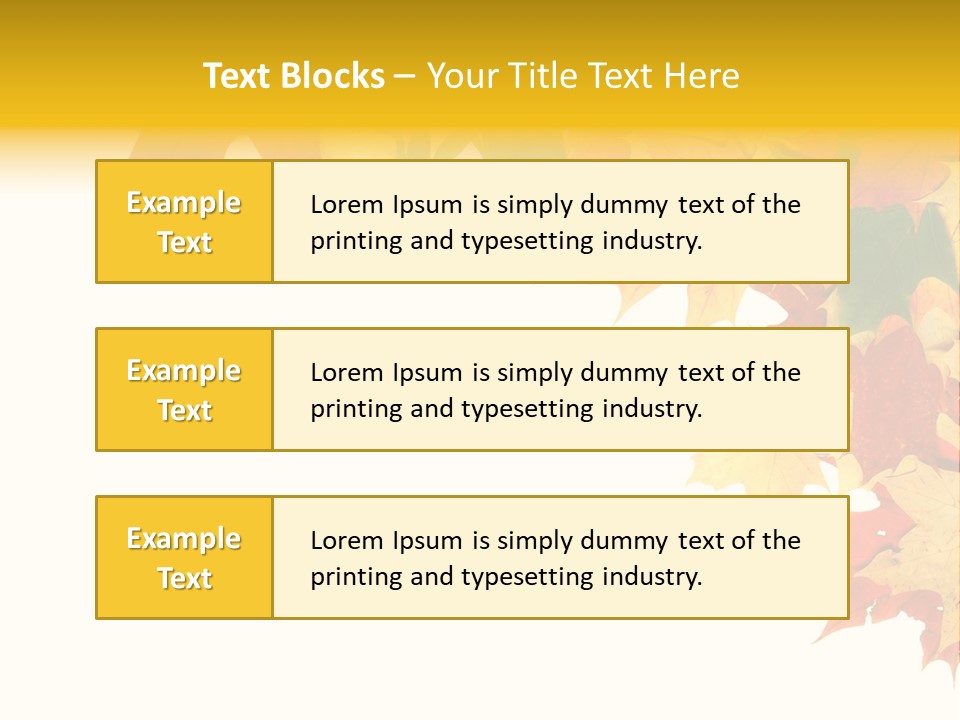 Text Blocks – Your Title Text Here

Example Text

Lorem Ipsum is simply dummy text of the printing and typesetting industry.

Example Text

Lorem Ipsum is simply dummy text of the printing and typesetting industry.

Example Text

Lorem Ipsum is simply dummy text of the printing and typesetting industry.